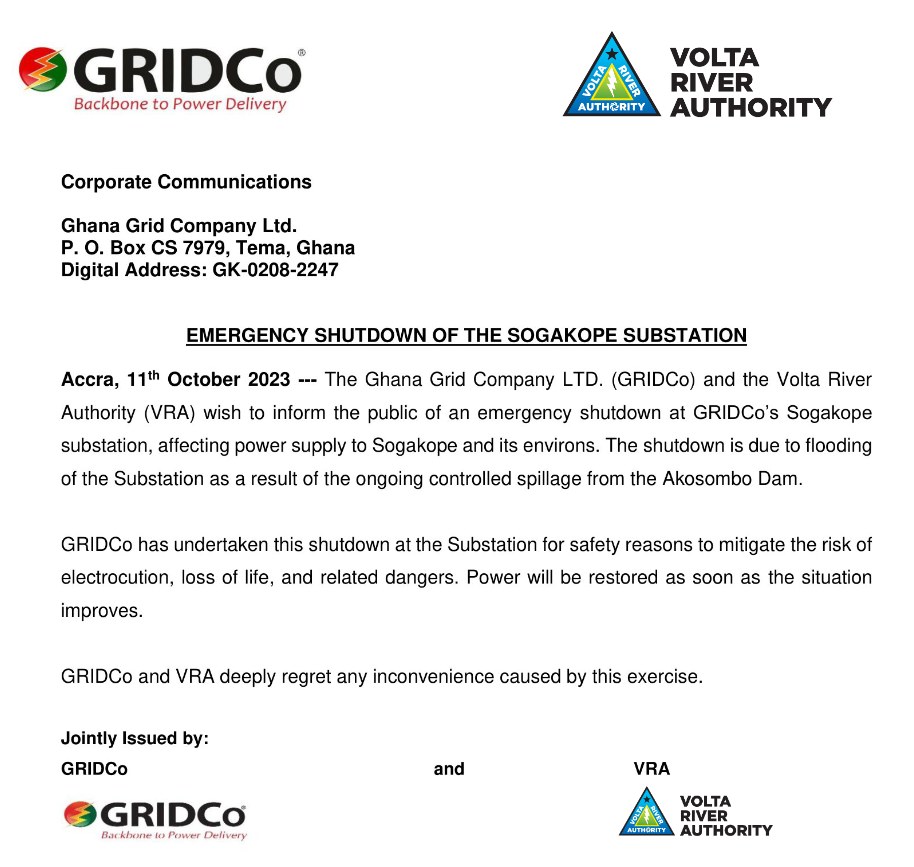 GRIDCo®
Backbone to Power Delivery

VOLTA RIVER AUTHORITY
VOLTA
RIVER
AUTHORITY

Corporate Communications

Ghana Grid Company Ltd.
P. O. Box CS 7979, Tema, Ghana
Digital Address: GK-0208-2247

EMERGENCY SHUTDOWN OF THE SOGAKOPE SUBSTATION

Accra, 11th October 2023 --- The Ghana Grid Company LTD. (GRIDCo) and the Volta River Authority (VRA) wish to inform the public of an emergency shutdown at GRIDCo's Sogakope substation, affecting power supply to Sogakope and its environs. The shutdown is due to flooding of the Substation as a result of the ongoing controlled spillage from the Akosombo Dam.

GRIDCo has undertaken this shutdown at the Substation for safety reasons to mitigate the risk of electrocution, loss of life, and related dangers. Power will be restored as soon as the situation improves.

GRIDCo and VRA deeply regret any inconvenience caused by this exercise.

Jointly Issued by:
GRIDCo and VRA

GRIDCo
Backbone to Power Delivery

VOLTA RIVER AUTHORITY
VOLTA
RIVER
AUTHORITY